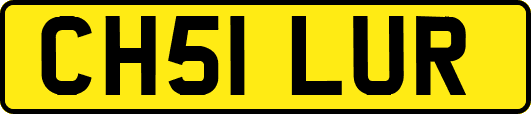 CH51 LUR